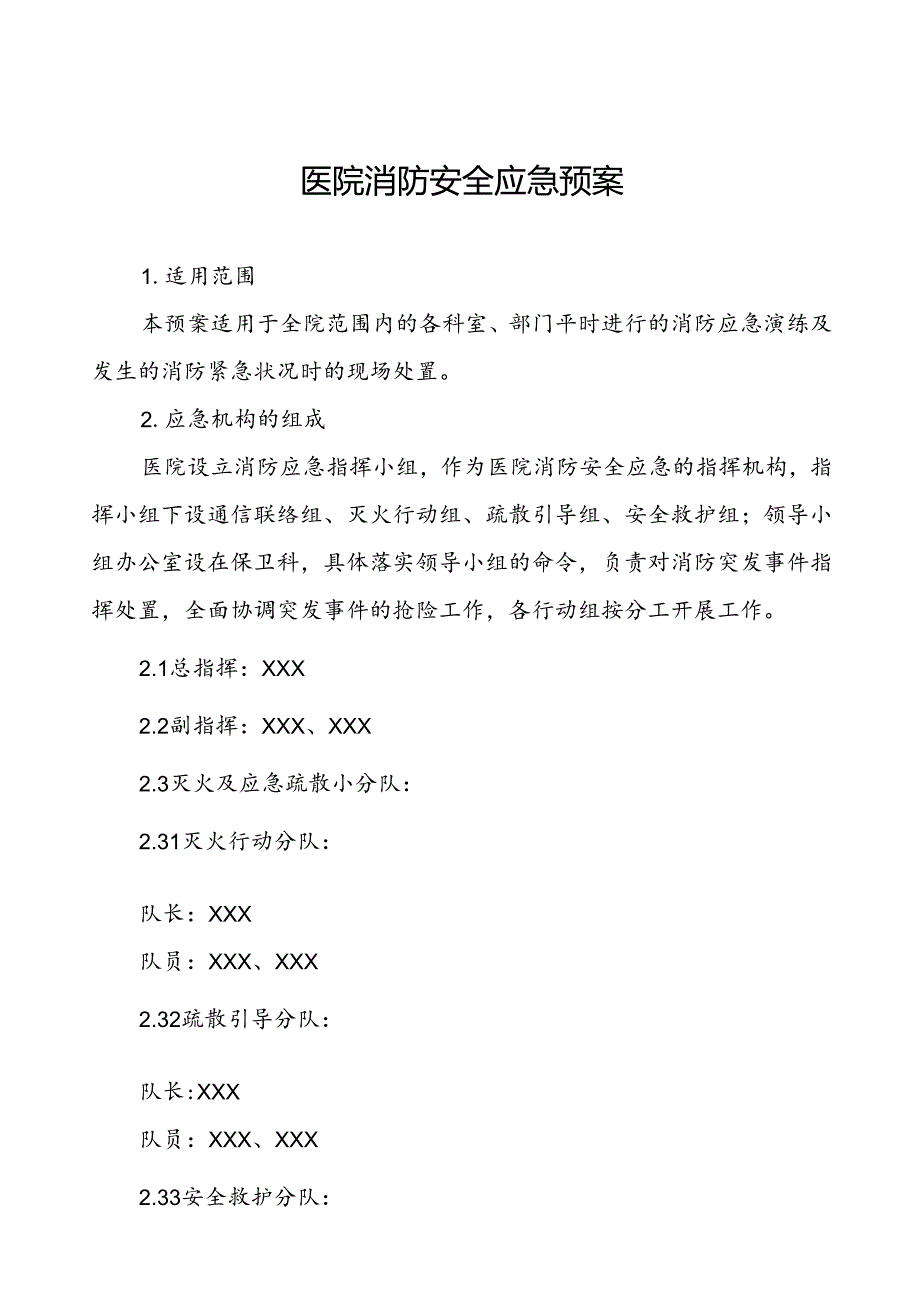 医院消防安全应急预案

1. 适用范围

本预案适用于全院范围内的各科室、部门平时进行的消防应急演练及发生的消防紧急状况时的现场处置。

2. 应急机构的组成

医院设立消防应急指挥小组，作为医院消防安全应急的指挥机构，指挥小组下设通信联络组、灭火行动组、疏散引导组、安全救护组；领导小组办公室设在保卫科，具体落实领导小组的命令，负责对消防突发事件指挥处置，全面协调突发事件的抢险工作，各行动组按分工开展工作。

2.1总指挥：XXX

2.2副指挥：XXX、XXX

2.3灭火及应急疏散小分队：

2.31灭火行动分队：

队长：XXX

队员：XXX、XXX

2.32疏散引导分队：

队长:XXX

队员：XXX、XXX

2.33安全救护分队：